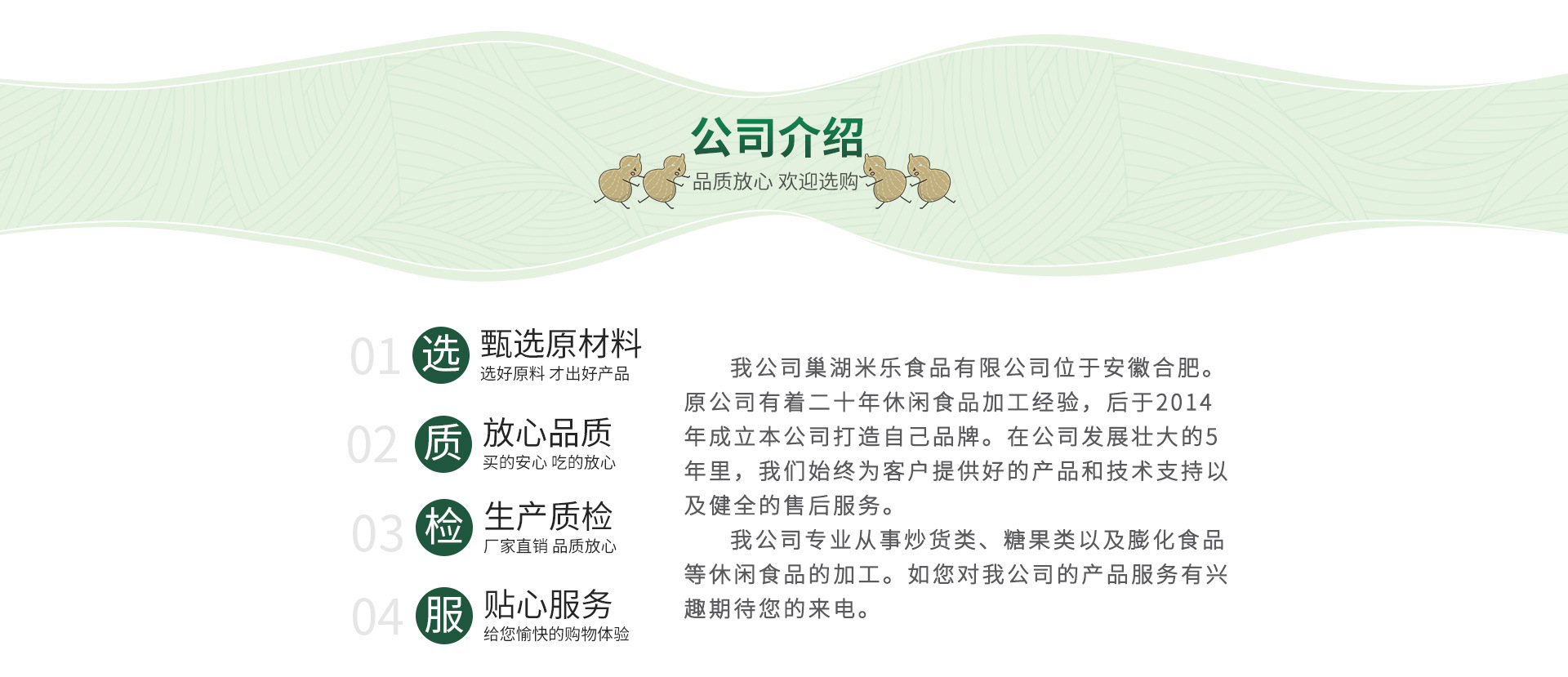 公司介绍

品质放心 欢迎选购

01 选 甄选原材料
选好原料 才出好产品

02 质 放心品质
买的安心 吃的放心

03 检 生产质检
厂家直销 品质放心

04 服 贴心服务
给您愉快的购物体验

我公司巢湖米乐食品有限公司位于安徽合肥。原公司有着二十年休闲食品加工经验，后于2014年成立本公司打造自己品牌。在公司发展壮大的5年里，我们始终为客户提供好的产品和技术支持以及健全的售后服务。

我公司专业从事炒货类、糖果类以及膨化食品等休闲食品的加工。如您对我公司的产品服务有兴趣期待您的来电。